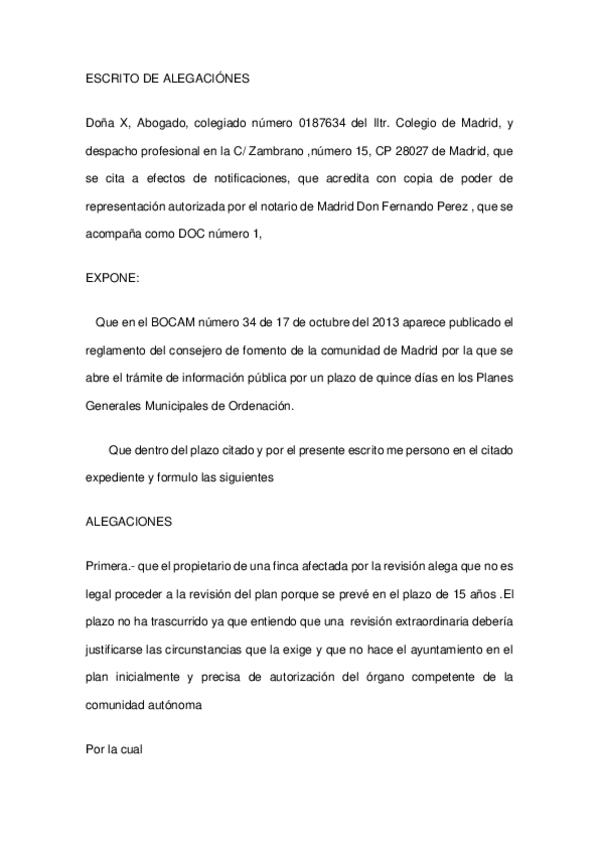 ESCRITO DE ALEGACIÓNES

Doña X, Abogado, colegiado número 0187634 del Iltr. Colegio de Madrid, y despacho profesional en la C/ Zambrano ,número 15, CP 28027 de Madrid, que se cita a efectos de notificaciones, que acredita con copia de poder de representación autorizada por el notario de Madrid Don Fernando Perez , que se acompaña como DOC número 1,

EXPONE:

Que en el BOCAM número 34 de 17 de octubre del 2013 aparece publicado el reglamento del consejero de fomento de la comunidad de Madrid por la que se abre el trámite de información pública por un plazo de quince días en los Planes Generales Municipales de Ordenación.

Que dentro del plazo citado y por el presente escrito me persono en el citado expediente y formulo las siguientes

ALEGACIONES

Primera.- que el propietario de una finca afectada por la revisión alega que no es legal proceder a la revisión del plan porque se prevé en el plazo de 15 años .El plazo no ha trascurrido ya que entiendo que una revisión extraordinaria debería justificarse las circunstancias que la exige y que no hace el ayuntamiento en el plan inicialmente y precisa de autorización del órgano competente de la comunidad autónoma

Por la cual